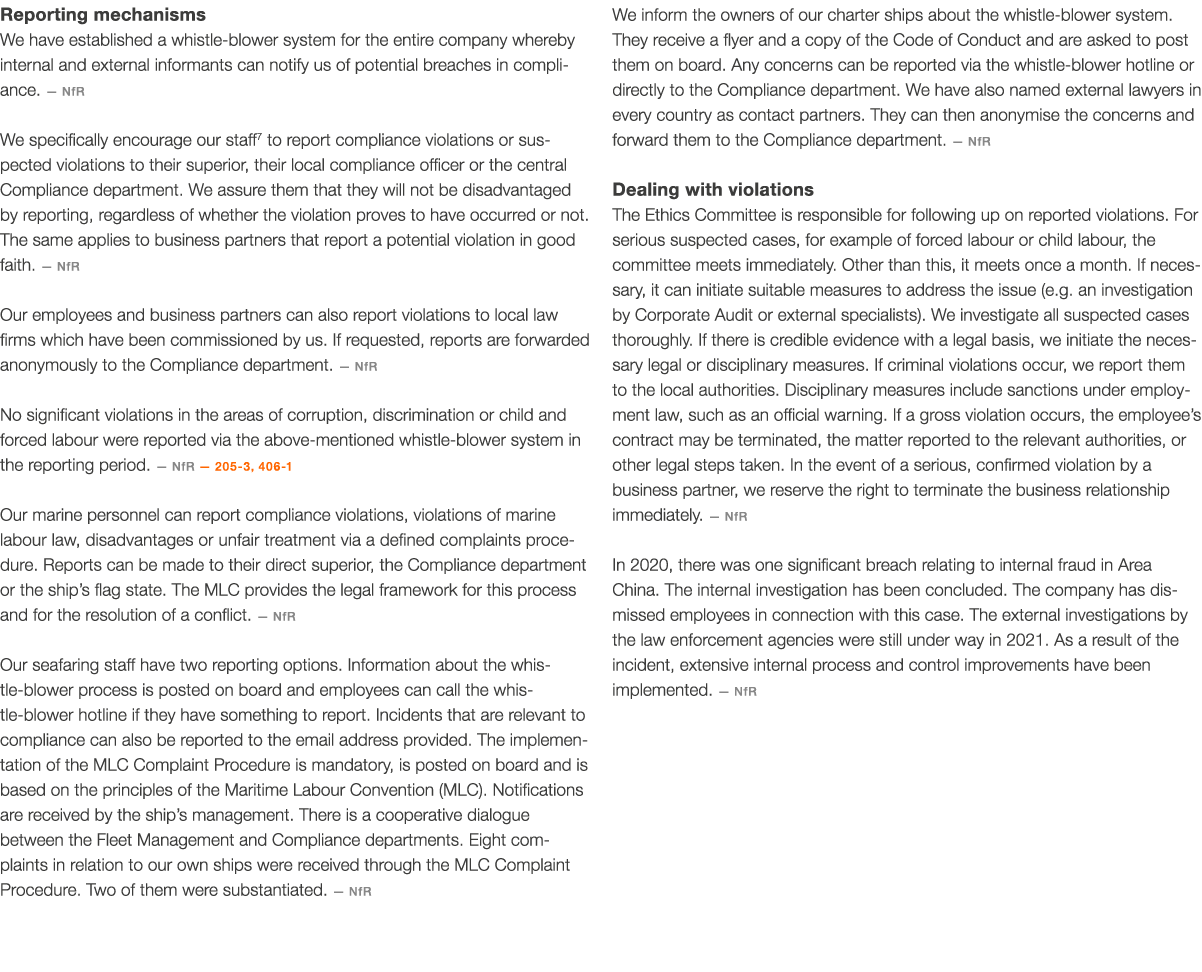 **Reporting mechanisms**
We have established a whistle-blower system for the entire company whereby internal and external informants can notify us of potential breaches in compliance. — NfR

We specifically encourage our staff$^7$ to report compliance violations or suspected violations to their superior, their local compliance officer or the central Compliance department. We assure them that they will not be disadvantaged by reporting, regardless of whether the violation proves to have occurred or not. The same applies to business partners that report a potential violation in good faith. — NfR

Our employees and business partners can also report violations to local law firms which have been commissioned by us. If requested, reports are forwarded anonymously to the Compliance department. — NfR

No significant violations in the areas of corruption, discrimination or child and forced labour were reported via the above-mentioned whistle-blower system in the reporting period. — NfR — 205-3, 406-1

Our marine personnel can report compliance violations, violations of marine labour law, disadvantages or unfair treatment via a defined complaints procedure. Reports can be made to their direct superior, the Compliance department or the ship's flag state. The MLC provides the legal framework for this process and for the resolution of a conflict. — NfR

Our seafaring staff have two reporting options. Information about the whistle-blower process is posted on board and employees can call the whistle-blower hotline if they have something to report. Incidents that are relevant to compliance can also be reported to the email address provided. The implementation of the MLC Complaint Procedure is mandatory, is posted on board and is based on the principles of the Maritime Labour Convention (MLC). Notifications are received by the ship's management. There is a cooperative dialogue between the Fleet Management and Compliance departments. Eight complaints in relation to our own ships were received through the MLC Complaint Procedure. Two of them were substantiated. — NfR

We inform the owners of our charter ships about the whistle-blower system. They receive a flyer and a copy of the Code of Conduct and are asked to post them on board. Any concerns can be reported via the whistle-blower hotline or directly to the Compliance department. We have also named external lawyers in every country as contact partners. They can then anonymise the concerns and forward them to the Compliance department. — NfR

**Dealing with violations**
The Ethics Committee is responsible for following up on reported violations. For serious suspected cases, for example of forced labour or child labour, the committee meets immediately. Other than this, it meets once a month. If necessary, it can initiate suitable measures to address the issue (e.g. an investigation by Corporate Audit or external specialists). We investigate all suspected cases thoroughly. If there is credible evidence with a legal basis, we initiate the necessary legal or disciplinary measures. If criminal violations occur, we report them to the local authorities. Disciplinary measures include sanctions under employment law, such as an official warning. If a gross violation occurs, the employee's contract may be terminated, the matter reported to the relevant authorities, or other legal steps taken. In the event of a serious, confirmed violation by a business partner, we reserve the right to terminate the business relationship immediately. — NfR

In 2020, there was one significant breach relating to internal fraud in Area China. The internal investigation has been concluded. The company has dismissed employees in connection with this case. The external investigations by the law enforcement agencies were still under way in 2021. As a result of the incident, extensive internal process and control improvements have been implemented. — NfR